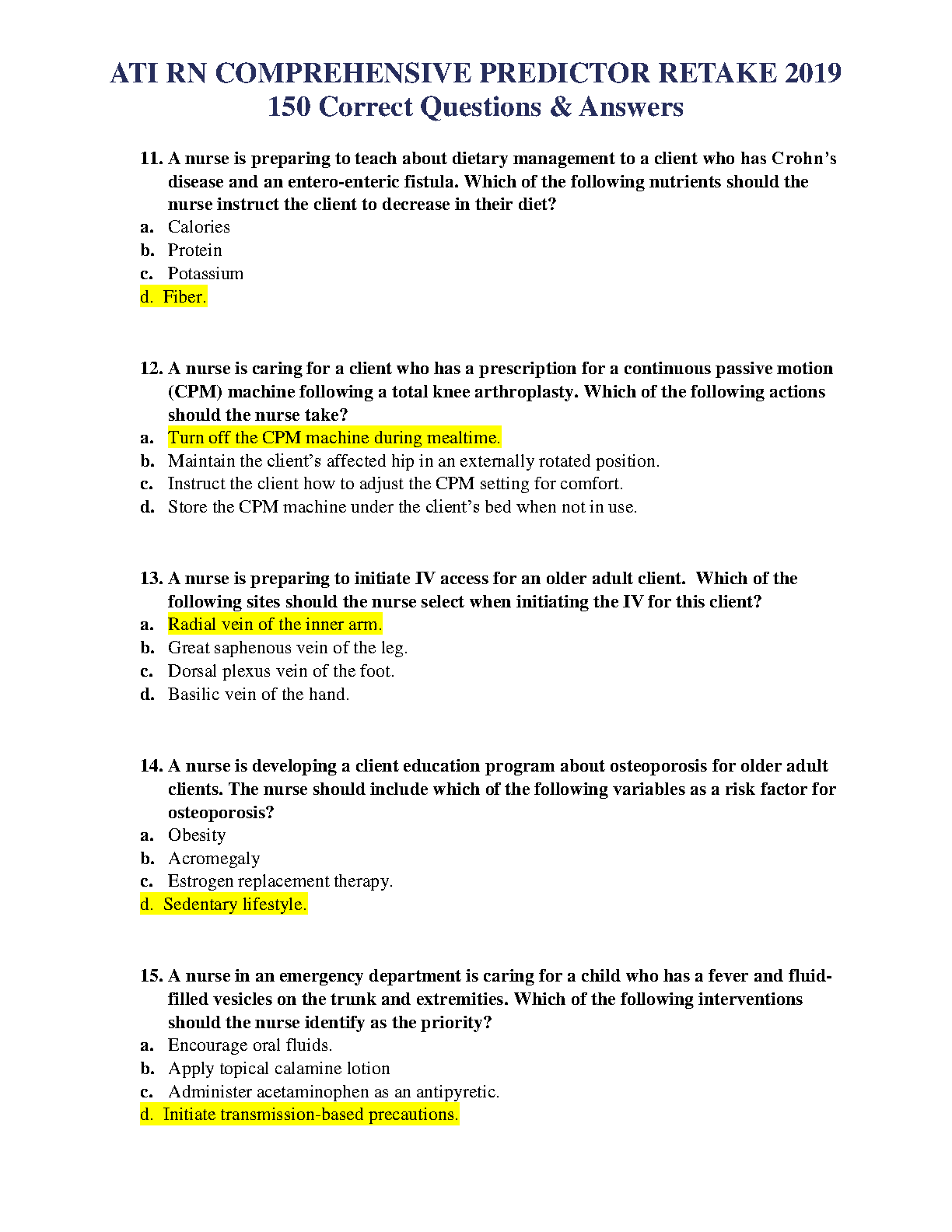 ATI RN COMPREHENSIVE PREDICTOR RETAKE 2019
150 Correct Questions & Answers

11. A nurse is preparing to teach about dietary management to a client who has Crohn's disease and an entero-enteric fistula. Which of the following nutrients should the nurse instruct the client to decrease in their diet?
a. Calories
b. Protein
c. Potassium
d. Fiber.

12. A nurse is caring for a client who has a prescription for a continuous passive motion (CPM) machine following a total knee arthroplasty. Which of the following actions should the nurse take?
a. Turn off the CPM machine during mealtime.
b. Maintain the client's affected hip in an externally rotated position.
c. Instruct the client how to adjust the CPM setting for comfort.
d. Store the CPM machine under the client's bed when not in use.

13. A nurse is preparing to initiate IV access for an older adult client. Which of the following sites should the nurse select when initiating the IV for this client?
a. Radial vein of the inner arm.
b. Great saphenous vein of the leg.
c. Dorsal plexus vein of the foot.
d. Basilic vein of the hand.

14. A nurse is developing a client education program about osteoporosis for older adult clients. The nurse should include which of the following variables as a risk factor for osteoporosis?
a. Obesity
b. Acromegaly
c. Estrogen replacement therapy.
d. Sedentary lifestyle.

15. A nurse in an emergency department is caring for a child who has a fever and fluid-filled vesicles on the trunk and extremities. Which of the following interventions should the nurse identify as the priority?
a. Encourage oral fluids.
b. Apply topical calamine lotion
c. Administer acetaminophen as an antipyretic.
d. Initiate transmission-based precautions.